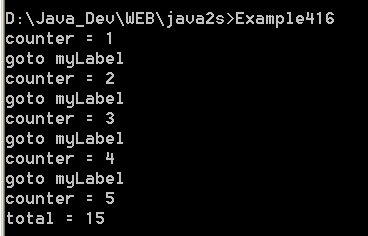 D:\Java_Dev\WEB\java2s>Example416
counter = 1
goto myLabel
counter = 2
goto myLabel
counter = 3
goto myLabel
counter = 4
goto myLabel
counter = 5
total = 15